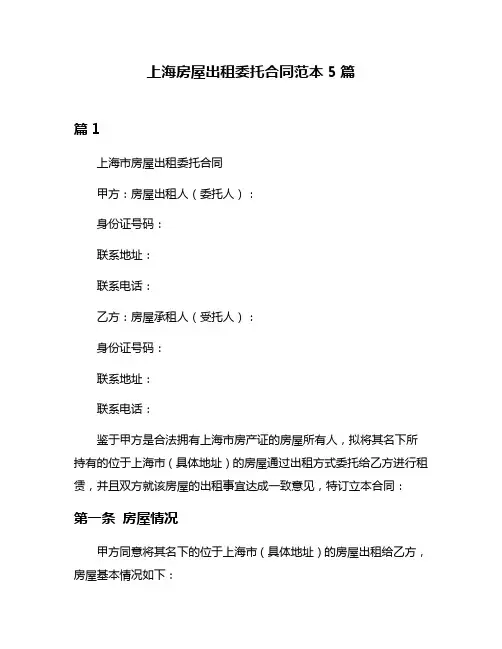 上海房屋出租委托合同范本 5 篇

篇 1

上海市房屋出租委托合同

甲方：房屋出租人（委托人）：

身份证号码：

联系地址：

联系电话：

乙方：房屋承租人（受托人）：

身份证号码：

联系地址：

联系电话：

鉴于甲方是合法拥有上海市房产证的房屋所有人，拟将其名下所持有的位于上海市（具体地址）的房屋通过出租方式委托给乙方进行租赁，并且双方就该房屋的出租事宜达成一致意见，特订立本合同：

第一条 房屋情况

甲方同意将其名下的位于上海市（具体地址）的房屋出租给乙方，房屋基本情况如下：